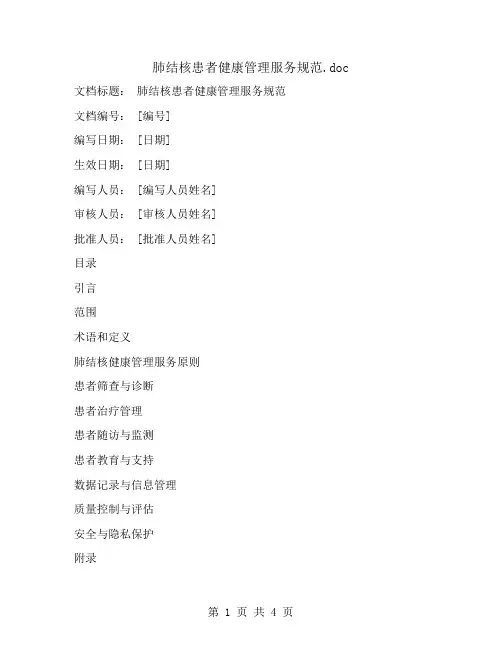 肺结核患者健康管理服务规范.doc

文档标题： 肺结核患者健康管理服务规范

文档编号： [编号]

编写日期： [日期]

生效日期： [日期]

编写人员： [编写人员姓名]

审核人员： [审核人员姓名]

批准人员： [批准人员姓名]

目录

引言

范围

术语和定义

肺结核健康管理服务原则

患者筛查与诊断

患者治疗管理

患者随访与监测

患者教育与支持

数据记录与信息管理

质量控制与评估

安全与隐私保护

附录

第 1 页 共 4 页